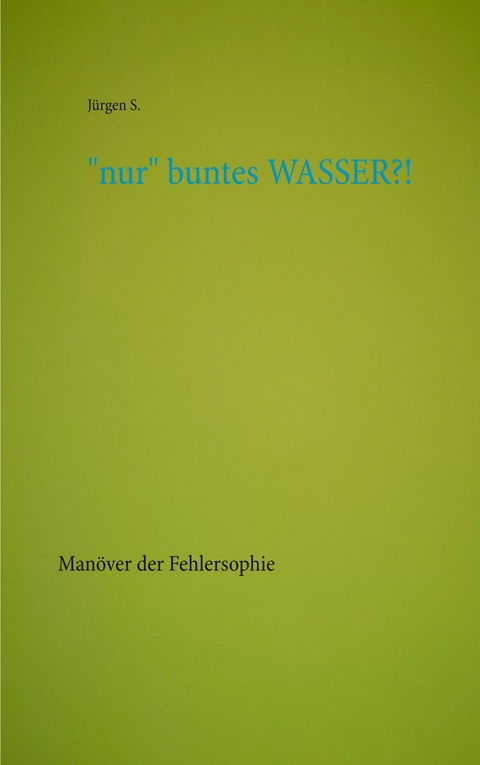 Jürgen S.

"nur" buntes WASSER?!

Manöver der Fehlersophie